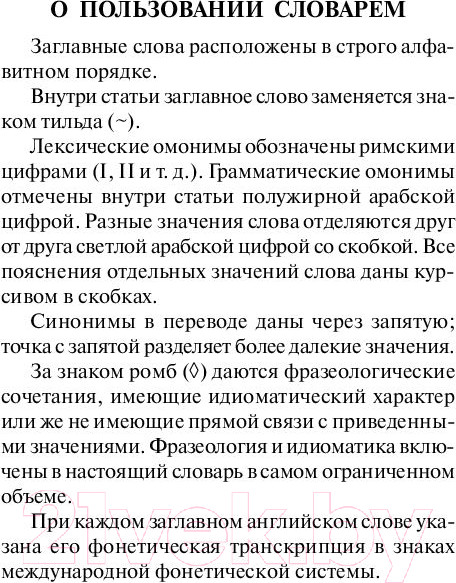 О ПОЛЬЗОВАНИИ СЛОВАРЕМ

Заглавные слова расположены в строго алфавитном порядке.

Внутри статьи заглавное слово заменяется знаком тильда (~).

Лексические омонимы обозначены римскими цифрами (I, II и т. д.). Грамматические омонимы отмечены внутри статьи полужирной арабской цифрой. Разные значения слова отделяются друг от друга светлой арабской цифрой со скобкой. Все пояснения отдельных значений слова даны курсивом в скобках.

Синонимы в переводе даны через запятую; точка с запятой разделяет более далекие значения.

За знаком ромб (◊) даются фразеологические сочетания, имеющие идиоматический характер или же не имеющие прямой связи с приведенными значениями. Фразеология и идиоматика включены в настоящий словарь в самом ограниченном объеме.

При каждом заглавном английском слове указана его фонетическая транскрипция в знаках международной фонетической системы.

21vek.by